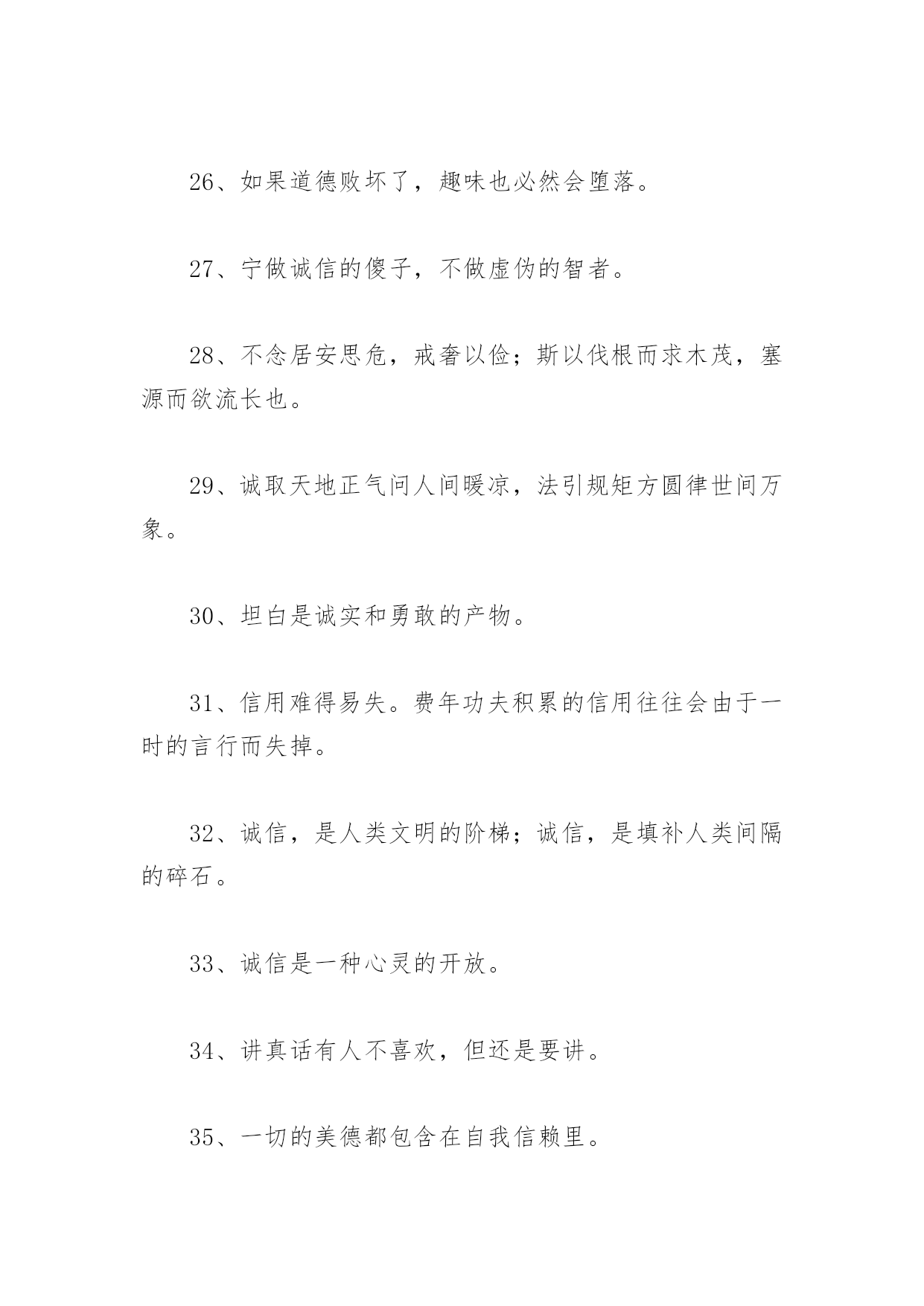 26、如果道德败坏了，趣味也必然会堕落。

27、宁做诚信的傻子，不做虚伪的智者。

28、不念居安思危，戒奢以俭；斯以伐根而求木茂，塞源而欲流长也。

29、诚取天地正气问人间暖凉，法引规矩方圆律世间万象。

30、坦白是诚实和勇敢的产物。

31、信用难得易失。费年功夫积累的信用往往会由于一时的言行而失掉。

32、诚信，是人类文明的阶梯；诚信，是填补人类间隔的碎石。

33、诚信是一种心灵的开放。

34、讲真话有人不喜欢，但还是要讲。

35、一切的美德都包含在自我信赖里。